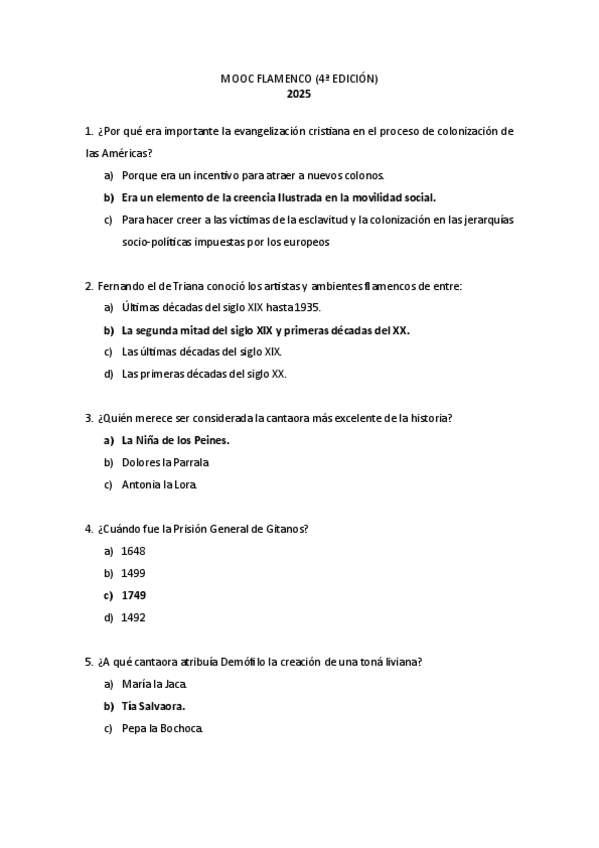 MOOC FLAMENCO (4ª EDICIÓN)
2025

1. ¿Por qué era importante la evangelización cristiana en el proceso de colonización de las Américas?

a) Porque era un incentivo para atraer a nuevos colonos.
b) Era un elemento de la creencia Ilustrada en la movilidad social.
c) Para hacer creer a las víctimas de la esclavitud y la colonización en las jerarquías socio-políticas impuestas por los europeos

2. Fernando el de Triana conoció los artistas y ambientes flamencos de entre:

a) Últimas décadas del siglo XIX hasta 1935.
b) La segunda mitad del siglo XIX y primeras décadas del XX.
c) Las últimas décadas del siglo XIX.
d) Las primeras décadas del siglo XX.

3. ¿Quién merece ser considerada la cantaora más excelente de la historia?

a) La Niña de los Peines.
b) Dolores la Parrala
c) Antonia la Lora.

4. ¿Cuándo fue la Prisión General de Gitanos?

a) 1648
b) 1499
c) 1749
d) 1492

5. ¿A qué cantaora atribuía Demófilo la creación de una toná liviana?

a) María la Jaca.
b) Tía Salvaora.
c) Pepa la Bochoca.